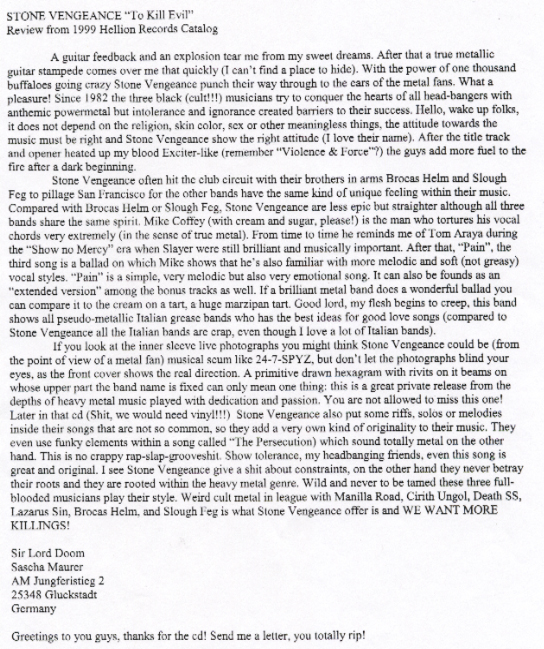 STONE VENGEANCE "To Kill Evil"
Review from 1999 Hellion Records Catalog

A guitar feedback and an explosion tear me from my sweet dreams. After that a true metallic guitar stampede comes over me that quickly (I can't find a place to hide). With the power of one thousand buffaloes going crazy Stone Vengeance punch their way through to the ears of the metal fans. What a pleasure! Since 1982 the three black (cult!!!) musicians try to conquer the hearts of all head-bangers with anthemic powermetal but intolerance and ignorance created barriers to their success. Hello, wake up folks, it does not depend on the religion, skin color, sex or other meaningless things, the attitude towards the music must be right and Stone Vengeance show the right attitude (I love their name). After the title track and opener heated up my blood Exciter-like (remember "Violence & Force"?) the guys add more fuel to the fire after a dark beginning.

Stone Vengeance often hit the club circuit with their brothers in arms Brocas Helm and Slough Feg to pillage San Francisco for the other bands have the same kind of unique feeling within their music. Compared with Brocas Helm or Slough Feg, Stone Vengeance are less epic but straighter although all three bands share the same spirit. Mike Coffey (with cream and sugar, please!) is the man who tortures his vocal chords very extremely (in the sense of true metal). From time to time he reminds me of Tom Araya during the "Show no Mercy" era when Slayer were still brilliant and musically important. After that, "Pain", the third song is a ballad on which Mike shows that he's also familiar with more melodic and soft (not greasy) vocal styles. "Pain" is a simple, very melodic but also very emotional song. It can also be founds as an "extended version" among the bonus tracks as well. If a brilliant metal band does a wonderful ballad you can compare it to the cream on a tart, a huge marzipan tart. Good lord, my flesh begins to creep, this band shows all pseudo-metallic Italian grease bands who has the best ideas for good love songs (compared to Stone Vengeance all the Italian bands are crap, even though I love a lot of Italian bands).

If you look at the inner sleeve live photographs you might think Stone Vengeance could be (from the point of view of a metal fan) musical scum like 24-7-SPYZ, but don't let the photographs blind your eyes, as the front cover shows the real direction. A primitive drawn hexagram with rivits on it beams on whose upper part the band name is fixed can only mean one thing: this is a great private release from the depths of heavy metal music played with dedication and passion. You are not allowed to miss this one! Later in that cd (Shit, we would need vinyl!!!) Stone Vengeance also put some riffs, solos or melodies inside their songs that are not so common, so they add a very own kind of originality to their music. They even use funky elements within a song called "The Persecution) which sound totally metal on the other hand. This is no crappy rap-slap-grooveshit. Show tolerance, my headbanging friends, even this song is great and original. I see Stone Vengeance give a shit about constraints, on the other hand they never betray their roots and they are rooted within the heavy metal genre. Wild and never to be tamed these three full-blooded musicians play their style. Weird cult metal in league with Manilla Road, Cirith Ungol, Death SS, Lazarus Sin, Brocas Helm, and Slough Feg is what Stone Vengeance offer is and WE WANT MORE KILLINGS!

Sir Lord Doom
Sascha Maurer
AM Jungferistieg 2
25348 Gluckstadt
Germany

Greetings to you guys, thanks for the cd! Send me a letter, you totally rip!